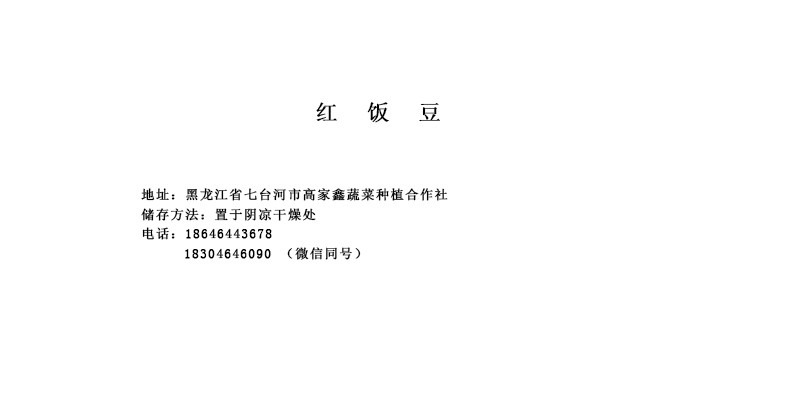 红 饭 豆

地址：黑龙江省七台河市高家鑫蔬菜种植合作社
储存方法：置于阴凉干燥处
电话：18646443678
18304646090 （微信同号）